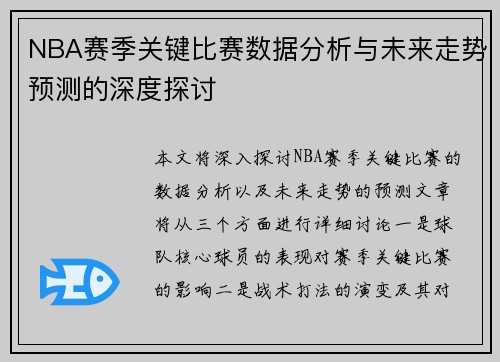 NBA赛季关键比赛数据分析与未来走势预测的深度探讨

本文将深入探讨NBA赛季关键比赛的数据分析以及未来走势的预测文章将从三个方面进行详细讨论一是球队核心球员的表现对赛季关键比赛的影响二是战术打法的演变及其对